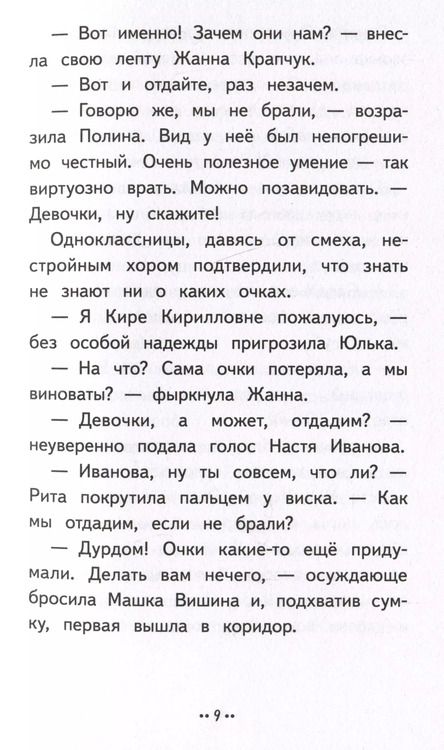 — Вот именно! Зачем они нам? — внесла свою лепту Жанна Крапчук.

— Вот и отдайте, раз незачем.

— Говорю же, мы не брали, — возразила Полина. Вид у неё был непогрешимо честный. Очень полезное умение — так виртуозно врать. Можно позавидовать. — Девочки, ну скажите!

Одноклассницы, давясь от смеха, нестройным хором подтвердили, что знать не знают ни о каких очках.

— Я Кире Кирилловне пожалуюсь, — без особой надежды пригрозила Юлька.

— На что? Сама очки потеряла, а мы виноваты? — фыркнула Жанна.

— Девочки, а может, отдадим? — неуверенно подала голос Настя Иванова.

— Иванова, ну ты совсем, что ли? — Рита покрутила пальцем у виска. — Как мы отдадим, если не брали?

— Дурдом! Очки какие-то ещё придумали. Делать вам нечего, — осуждающе бросила Машка Вишина и, подхватив сумку, первая вышла в коридор.

•• 9 ••